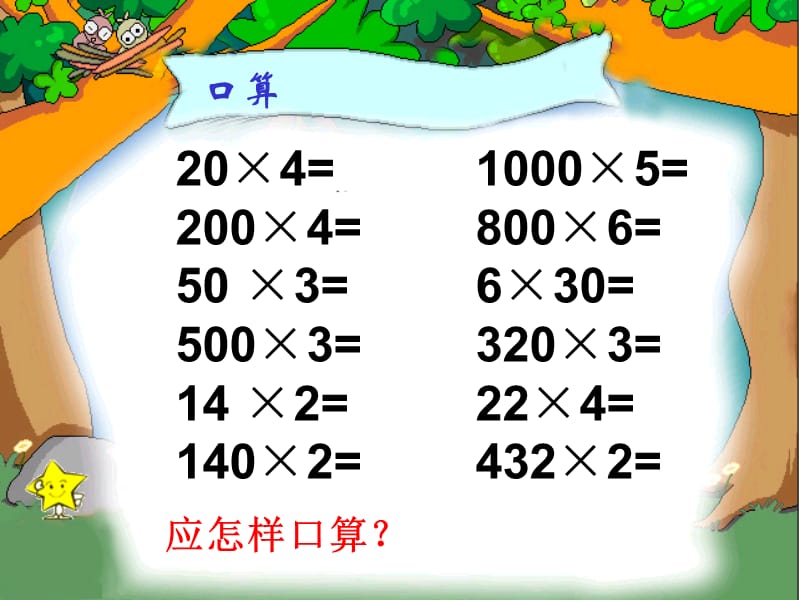 口算

$20 \times 4=$
$200 \times 4=$
$50 \times 3=$
$500 \times 3=$
$14 \times 2=$
$140 \times 2=$

$1000 \times 5=$
$800 \times 6=$
$6 \times 30=$
$320 \times 3=$
$22 \times 4=$
$432 \times 2=$

应怎样口算?